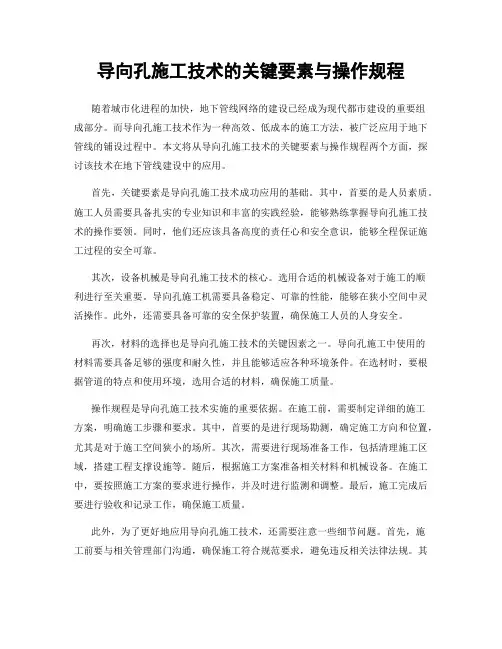 导向孔施工技术的关键要素与操作规程

随着城市化进程的加快，地下管线网络的建设已经成为现代都市建设的重要组成部分。而导向孔施工技术作为一种高效、低成本的施工方法，被广泛应用于地下管线的铺设过程中。本文将从导向孔施工技术的关键要素与操作规程两个方面，探讨该技术在地下管线建设中的应用。

首先，关键要素是导向孔施工技术成功应用的基础。其中，首要的是人员素质。施工人员需要具备扎实的专业知识和丰富的实践经验，能够熟练掌握导向孔施工技术的操作要领。同时，他们还应该具备高度的责任心和安全意识，能够全程保证施工过程的安全可靠。

其次，设备机械是导向孔施工技术的核心。选用合适的机械设备对于施工的顺利进行至关重要。导向孔施工机需要具备稳定、可靠的性能，能够在狭小空间中灵活操作。此外，还需要具备可靠的安全保护装置，确保施工人员的人身安全。

再次，材料的选择也是导向孔施工技术的关键因素之一。导向孔施工中使用的材料需要具备足够的强度和耐久性，并且能够适应各种环境条件。在选材时，要根据管道的特点和使用环境，选用合适的材料，确保施工质量。

操作规程是导向孔施工技术实施的重要依据。在施工前，需要制定详细的施工方案，明确施工步骤和要求。其中，首要的是进行现场勘测，确定施工方向和位置，尤其是对于施工空间狭小的场所。其次，需要进行现场准备工作，包括清理施工区域，搭建工程支撑设施等。随后，根据施工方案准备相关材料和机械设备。在施工中，要按照施工方案的要求进行操作，并及时进行监测和调整。最后，施工完成后要进行验收和记录工作，确保施工质量。

此外，为了更好地应用导向孔施工技术，还需要注意一些细节问题。首先，施工前要与相关管理部门沟通，确保施工符合规范要求，避免违反相关法律法规。其